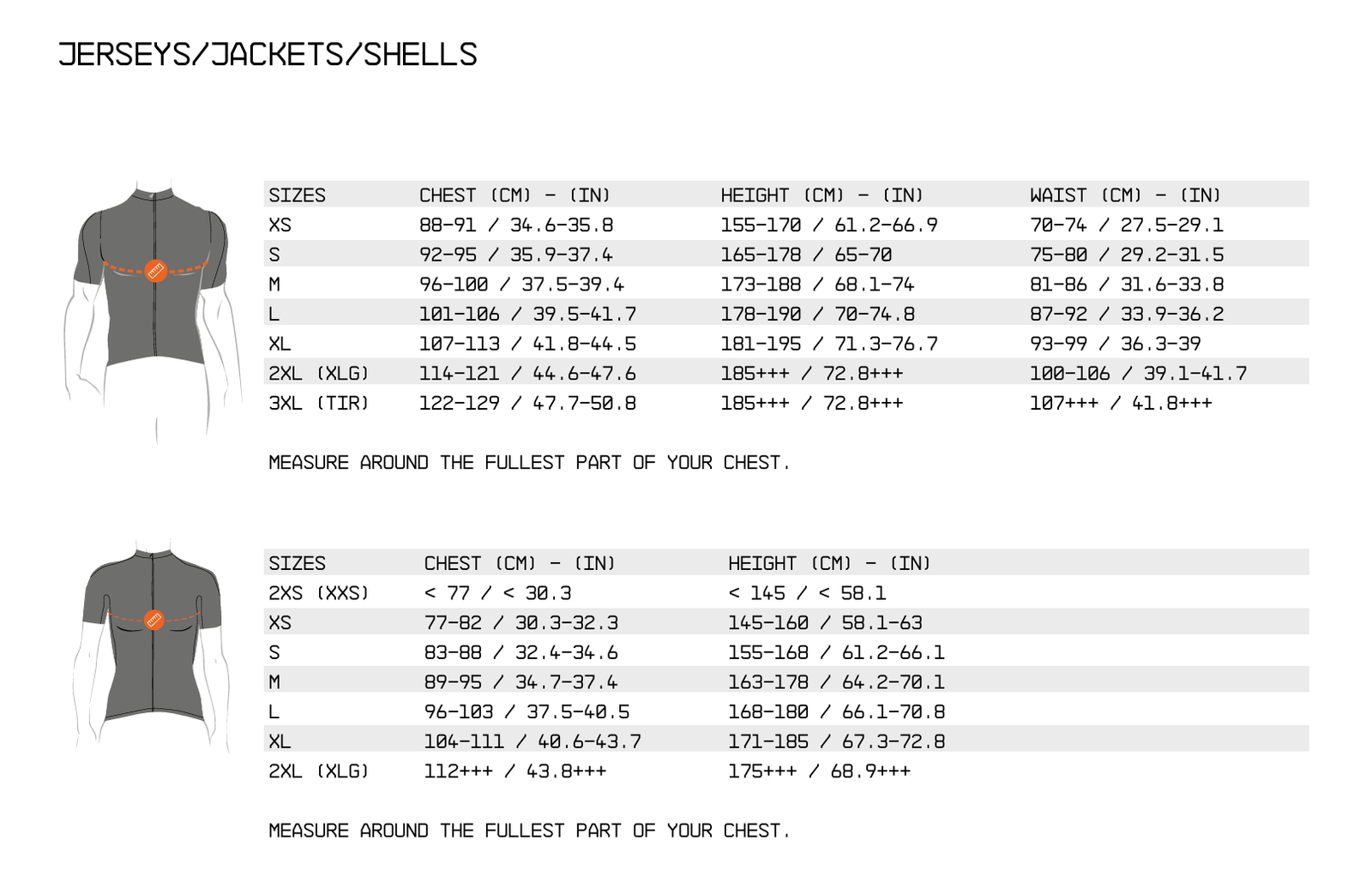 JERSEYS/JACKETS/SHELLS

| SIZES | CHEST (CM) - (IN) | HEIGHT (CM) - (IN) | WAIST (CM) - (IN) |
|---|---|---|---|
| XS | 88-91 / 34.6-35.8 | 155-170 / 61.2-66.9 | 70-74 / 27.5-29.1 |
| S | 92-95 / 35.9-37.4 | 165-178 / 65-70 | 75-80 / 29.2-31.5 |
| M | 96-100 / 37.5-39.4 | 173-188 / 68.1-74 | 81-86 / 31.6-33.8 |
| L | 101-106 / 39.5-41.7 | 178-190 / 70-74.8 | 87-92 / 33.9-36.2 |
| XL | 107-113 / 41.8-44.5 | 181-195 / 71.3-76.7 | 93-99 / 36.3-39 |
| 2XL (XLG) | 114-121 / 44.6-47.6 | 185+++ / 72.8+++ | 100-106 / 39.1-41.7 |
| 3XL (TIR) | 122-129 / 47.7-50.8 | 185+++ / 72.8+++ | 107+++ / 41.8+++ |

MEASURE AROUND THE FULLEST PART OF YOUR CHEST.

| SIZES | CHEST (CM) - (IN) | HEIGHT (CM) - (IN) |
|---|---|---|
| 2XS (XXS) | < 77 / < 30.3 | < 145 / < 58.1 |
| XS | 77-82 / 30.3-32.3 | 145-160 / 58.1-63 |
| S | 83-88 / 32.4-34.6 | 155-168 / 61.2-66.1 |
| M | 89-95 / 34.7-37.4 | 163-178 / 64.2-70.1 |
| L | 96-103 / 37.5-40.5 | 168-180 / 66.1-70.8 |
| XL | 104-111 / 40.6-43.7 | 171-185 / 67.3-72.8 |
| 2XL (XLG) | 112+++ / 43.8+++ | 175+++ / 68.9+++ |

MEASURE AROUND THE FULLEST PART OF YOUR CHEST.